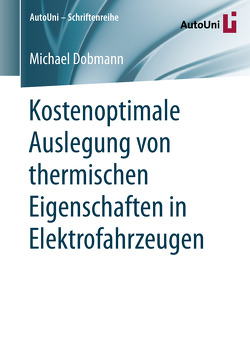 AutoUni – Schriftenreihe

AutoUni

Michael Dobmann

Kostenoptimale Auslegung von thermischen Eigenschaften in Elektrofahrzeugen